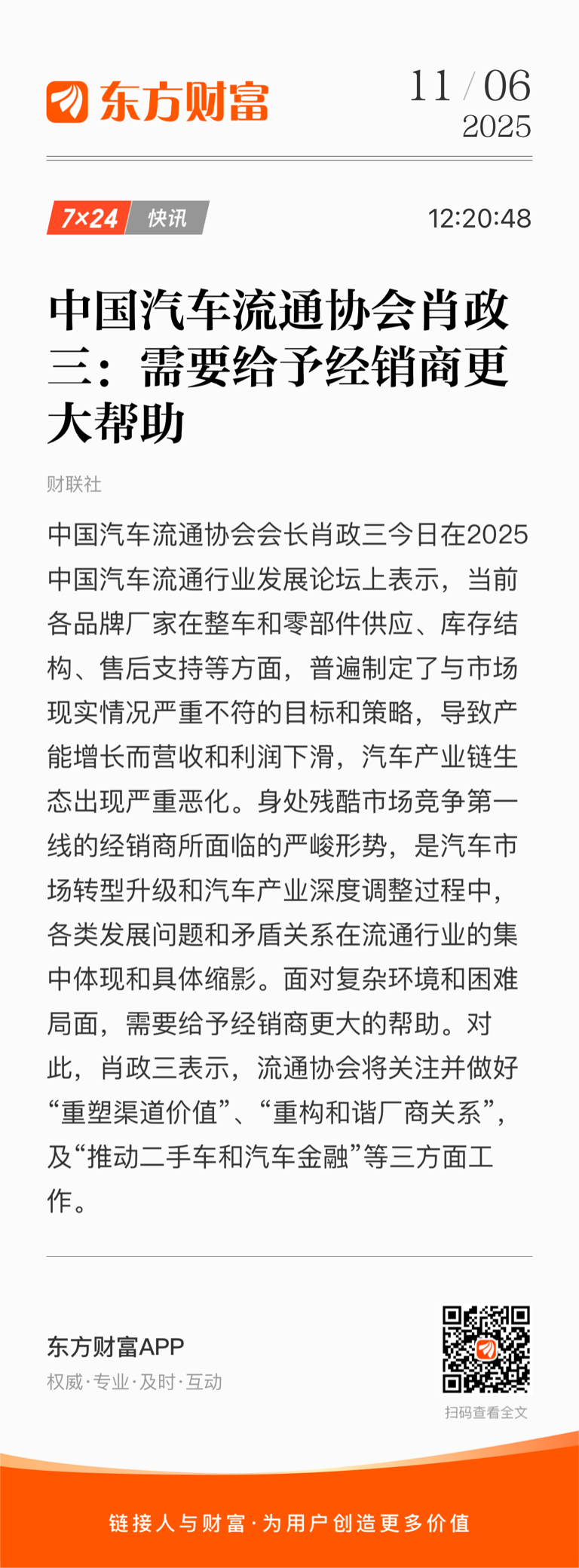 东方财富

11 / 06
2025

7×24 快讯

12:20:48

中国汽车流通协会肖政三：需要给予经销商更大帮助

财联社

中国汽车流通协会会长肖政三今日在2025中国汽车流通行业发展论坛上表示，当前各品牌厂家在整车和零部件供应、库存结构、售后支持等方面，普遍制定了与市场现实情况严重不符的目标和策略，导致产能增长而营收和利润下滑，汽车产业链生态出现严重恶化。身处残酷市场竞争第一线的经销商所面临的严峻形势，是汽车市场转型升级和汽车产业深度调整过程中，各类发展问题和矛盾关系在流通行业的集中体现和具体缩影。面对复杂环境和困难局面，需要给予经销商更大的帮助。对此，肖政三表示，流通协会将关注并做好“重塑渠道价值”、“重构和谐厂商关系”，及“推动二手车和汽车金融”等三方面工作。

东方财富APP
权威·专业·及时·互动

扫码查看全文

链接人与财富·为用户创造更多价值